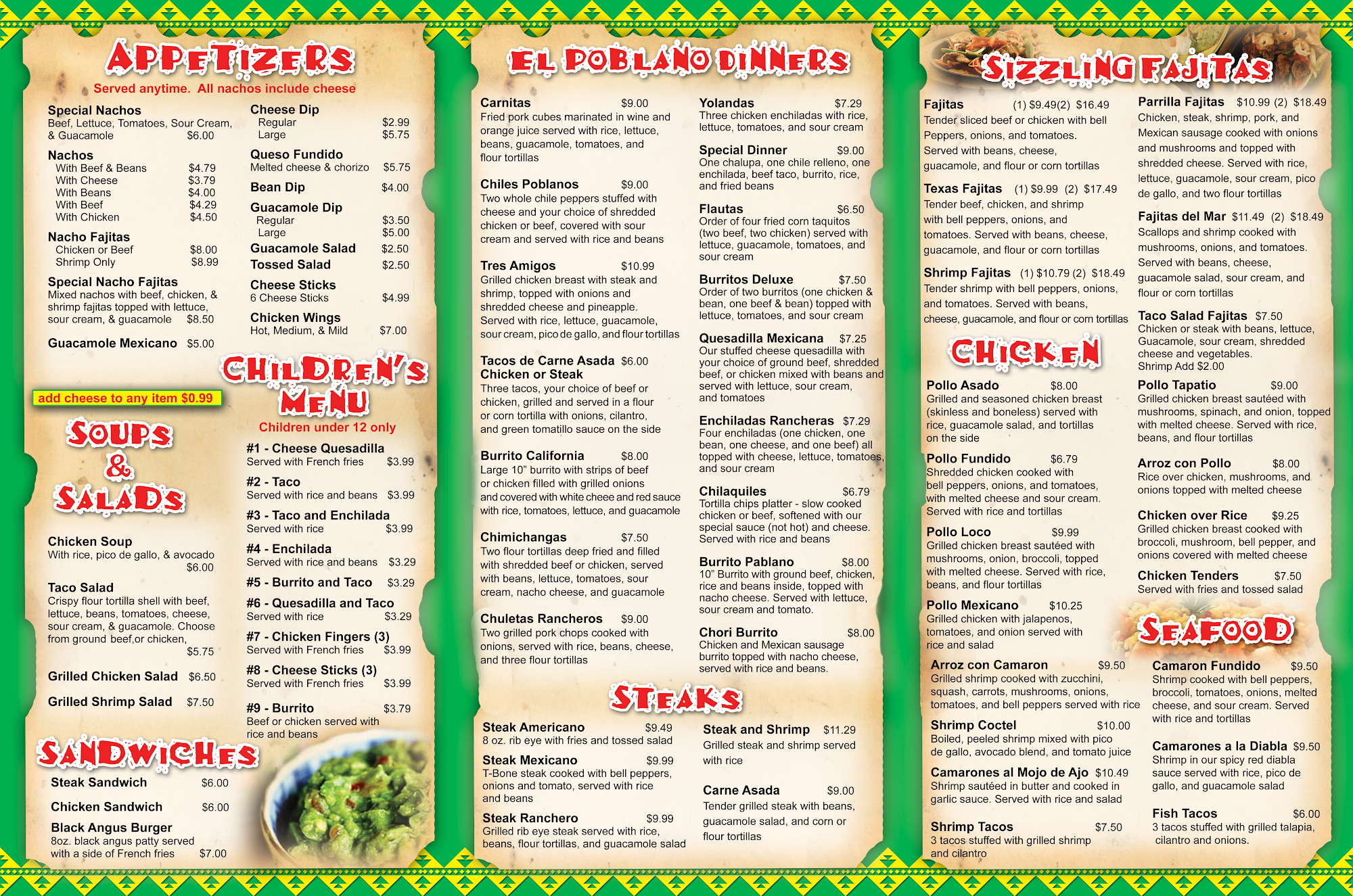 APPETIZERS

Served anytime. All nachos include cheese

Special Nachos
Beef, Lettuce, Tomatoes, Sour Cream, & Guacamole $6.00

Nachos
With Beef & Beans $4.79
With Cheese $3.79
With Beans $4.00
With Beef $4.29
With Chicken $4.50

Nacho Fajitas
Chicken or Beef $8.00
Shrimp Only $8.99

Special Nacho Fajitas
Mixed nachos with beef, chicken, & shrimp fajitas topped with lettuce, sour cream, & guacamole $8.50

Guacamole Mexicano $5.00

Cheese Dip
Regular $2.99
Large $5.75

Queso Fundido
Melted cheese & chorizo $5.75

Bean Dip $4.00

Guacamole Dip
Regular $3.50
Large $5.00

Guacamole Salad $2.50

Tossed Salad $2.50

Cheese Sticks
6 Cheese Sticks $4.99

Chicken Wings
Hot, Medium, & Mild $7.00

add cheese to any item $0.99

SOUPS & SALADS

Chicken Soup
With rice, pico de gallo, & avocado $6.00

Taco Salad
Crispy flour tortilla shell with beef, lettuce, beans, tomatoes, cheese, sour cream, & guacamole. Choose from ground beef,or chicken, $5.75

Grilled Chicken Salad $6.50

Grilled Shrimp Salad $7.50

CHILDREN'S MENU

Children under 12 only

#1 - Cheese Quesadilla
Served with French fries $3.99

#2 - Taco
Served with rice and beans $3.99

#3 - Taco and Enchilada
Served with rice $3.99

#4 - Enchilada
Served with rice and beans $3.29

#5 - Burrito and Taco $3.29

#6 - Quesadilla and Taco
Served with rice $3.29

#7 - Chicken Fingers (3)
Served with French fries $3.99

#8 - Cheese Sticks (3)
Served with French fries $3.99

#9 - Burrito $3.79
Beef or chicken served with rice and beans

SANDWICHES

Steak Sandwich $6.00

Chicken Sandwich $6.00

Black Angus Burger
8oz. black angus patty served with a side of French fries $7.00

EL POBLANO DINNERS

Carnitas $9.00
Fried pork cubes marinated in wine and orange juice served with rice, lettuce, beans, guacamole, tomatoes, and flour tortillas

Chiles Poblanos $9.00
Two whole chile peppers stuffed with cheese and your choice of shredded chicken or beef, covered with sour cream and served with rice and beans

Tres Amigos $10.99
Grilled chicken breast with steak and shrimp, topped with onions and shredded cheese and pineapple. Served with rice, lettuce, guacamole, sour cream, pico de gallo, and flour tortillas

Tacos de Carne Asada $6.00
Chicken or Steak
Three tacos, your choice of beef or chicken, grilled and served in a flour or corn tortilla with onions, cilantro, and green tomatillo sauce on the side

Burrito California $8.00
Large 10" burrito with strips of beef or chicken filled with grilled onions and covered with white cheee and red sauce with rice, tomatoes, lettuce, and guacamole

Chimichangas $7.50
Two flour tortillas deep fried and filled with shredded beef or chicken, served with beans, lettuce, tomatoes, sour cream, nacho cheese, and guacamole

Chuletas Rancheros $9.00
Two grilled pork chops cooked with onions, served with rice, beans, cheese, and three flour tortillas

Yolandas $7.29
Three chicken enchiladas with rice, lettuce, tomatoes, and sour cream

Special Dinner $9.00
One chalupa, one chile relleno, one enchilada, beef taco, burrito, rice, and fried beans

Flautas $6.50
Order of four fried corn taquitos (two beef, two chicken) served with lettuce, guacamole, tomatoes, and sour cream

Burritos Deluxe $7.50
Order of two burritos (one chicken & bean, one beef & bean) topped with lettuce, tomatoes, and sour cream

Quesadilla Mexicana $7.25
Our stuffed cheese quesadilla with your choice of ground beef, shredded beef, or chicken mixed with beans and served with lettuce, sour cream, and tomatoes

Enchiladas Rancheras $7.29
Four enchiladas (one chicken, one bean, one cheese, and one beef) all topped with cheese, lettuce, tomatoes, and sour cream

Chilaquiles $6.79
Tortilla chips platter - slow cooked chicken or beef, softened with our special sauce (not hot) and cheese. Served with rice and beans

Burrito Pablano $8.00
10" Burrito with ground beef, chicken, rice and beans inside, topped with nacho cheese. Served with lettuce, sour cream and tomato.

Chori Burrito $8.00
Chicken and Mexican sausage burrito topped with nacho cheese, served with rice and beans.

STEAKS

Steak Americano $9.49
8 oz. rib eye with fries and tossed salad

Steak Mexicano $9.99
T-Bone steak cooked with bell peppers, onions and tomato, served with rice and beans

Steak Ranchero $9.99
Grilled rib eye steak served with rice, beans, flour tortillas, and guacamole salad

Steak and Shrimp $11.29
Grilled steak and shrimp served with rice

Carne Asada $9.00
Tender grilled steak with beans, guacamole salad, and corn or flour tortillas

SIZZLING FAJITAS

Fajitas (1) $9.49(2) $16.49
Tender sliced beef or chicken with bell Peppers, onions, and tomatoes. Served with beans, cheese, guacamole, and flour or corn tortillas

Texas Fajitas (1) $9.99 (2) $17.49
Tender beef, chicken, and shrimp with bell peppers, onions, and tomatoes. Served with beans, cheese, guacamole, and flour or corn tortillas

Shrimp Fajitas (1) $10.79 (2) $18.49
Tender shrimp with bell peppers, onions, and tomatoes. Served with beans, cheese, guacamole, and flour or corn tortillas

Parrilla Fajitas $10.99 (2) $18.49
Chicken, steak, shrimp, pork, and Mexican sausage cooked with onions and mushrooms and topped with shredded cheese. Served with rice, lettuce, guacamole, sour cream, pico de gallo, and two flour tortillas

Fajitas del Mar $11.49 (2) $18.49
Scallops and shrimp cooked with mushrooms, onions, and tomatoes. Served with beans, cheese, guacamole salad, sour cream, and flour or corn tortillas

Taco Salad Fajitas $7.50
Chicken or steak with beans, lettuce, Guacamole, sour cream, shredded cheese and vegetables.
Shrimp Add $2.00

CHICKEN

Pollo Asado $8.00
Grilled and seasoned chicken breast (skinless and boneless) served with rice, guacamole salad, and tortillas on the side

Pollo Fundido $6.79
Shredded chicken cooked with bell peppers, onions, and tomatoes, with melted cheese and sour cream. Served with rice and tortillas

Pollo Loco $9.99
Grilled chicken breast sautéed with mushrooms, onion, broccoli, topped with melted cheese. Served with rice, beans, and flour tortillas

Pollo Mexicano $10.25
Grilled chicken with jalapenos, tomatoes, and onion served with rice and salad

Pollo Tapatio $9.00
Grilled chicken breast sautéed with mushrooms, spinach, and onion, topped with melted cheese. Served with rice, beans, and flour tortillas

Arroz con Pollo $8.00
Rice over chicken, mushrooms, and onions topped with melted cheese

Chicken over Rice $9.25
Grilled chicken breast cooked with broccoli, mushroom, bell pepper, and onions covered with melted cheese

Chicken Tenders $7.50
Served with fries and tossed salad

SEAFOOD

Arroz con Camaron $9.50
Grilled shrimp cooked with zucchini, squash, carrots, mushrooms, onions, tomatoes, and bell peppers served with rice

Shrimp Coctel $10.00
Boiled, peeled shrimp mixed with pico de gallo, avocado blend, and tomato juice

Camarones al Mojo de Ajo $10.49
Shrimp sautéed in butter and cooked in garlic sauce. Served with rice and salad

Shrimp Tacos $7.50
3 tacos stuffed with grilled shrimp and cilantro

Camaron Fundido $9.50
Shrimp cooked with bell peppers, broccoli, tomatoes, onions, melted cheese, and sour cream. Served with rice and tortillas

Camarones a la Diabla $9.50
Shrimp in our spicy red diabla sauce served with rice, pico de gallo, and guacamole salad

Fish Tacos $6.00
3 tacos stuffed with grilled talapia, cilantro and onions.